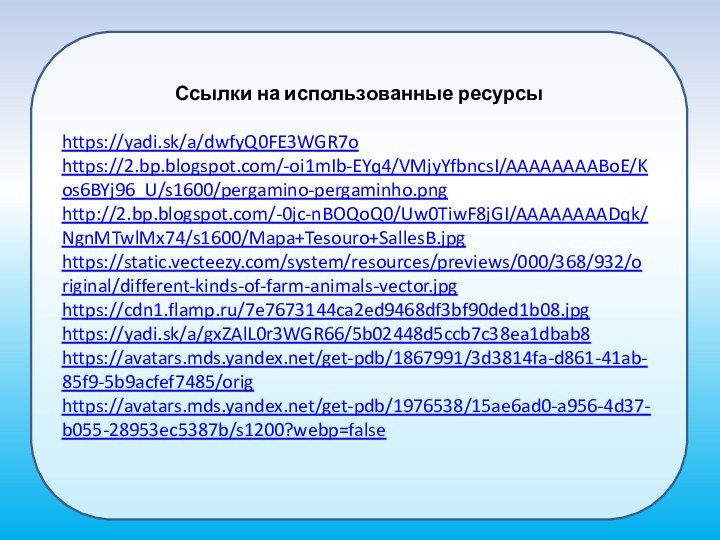 Ссылки на использованные ресурсы

https://yadi.sk/a/dwfyQ0FE3WGR7o
https://2.bp.blogspot.com/-oi1mIb-EYq4/VMjyYfbncsI/AAAAAAAABoE/Kos6BYj96_U/s1600/pergamino-pergaminho.png
http://2.bp.blogspot.com/-0jc-nBOQoQ0/Uw0TiwF8jGI/AAAAAAAADqk/NgnMTwlMx74/s1600/Mapa+Tesouro+SallesB.jpg
https://static.vecteezy.com/system/resources/previews/000/368/932/original/different-kinds-of-farm-animals-vector.jpg
https://cdn1.flamp.ru/7e7673144ca2ed9468df3bf90ded1b08.jpg
https://yadi.sk/a/gxZAlL0r3WGR66/5b02448d5ccb7c38ea1dbab8
https://avatars.mds.yandex.net/get-pdb/1867991/3d3814fa-d861-41ab-85f9-5b9acfef7485/orig
https://avatars.mds.yandex.net/get-pdb/1976538/15ae6ad0-a956-4d37-b055-28953ec5387b/s1200?webp=false